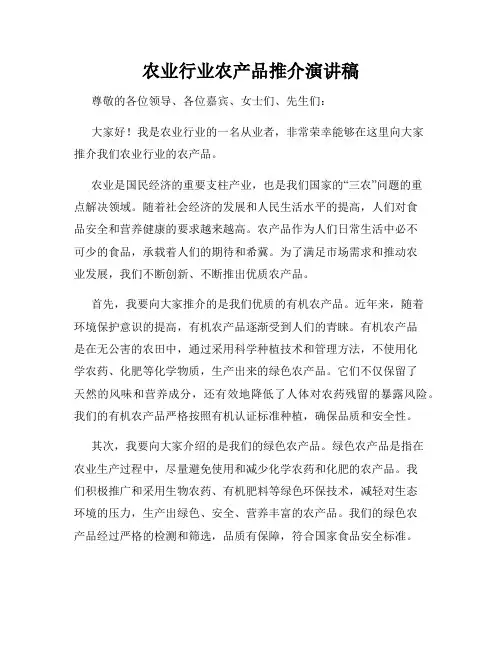 农业行业农产品推介演讲稿

尊敬的各位领导、各位嘉宾、女士们、先生们：

大家好！我是农业行业的一名从业者，非常荣幸能够在这里向大家推介我们农业行业的农产品。

农业是国民经济的重要支柱产业，也是我们国家的“三农”问题的重点解决领域。随着社会经济的发展和人民生活水平的提高，人们对食品安全和营养健康的要求越来越高。农产品作为人们日常生活中必不可少的食品，承载着人们的期待和希冀。为了满足市场需求和推动农业发展，我们不断创新、不断推出优质农产品。

首先，我要向大家推介的是我们优质的有机农产品。近年来，随着环境保护意识的提高，有机农产品逐渐受到人们的青睐。有机农产品是在无公害的农田中，通过采用科学种植技术和管理方法，不使用化学农药、化肥等化学物质，生产出来的绿色农产品。它们不仅保留了天然的风味和营养成分，还有效地降低了人体对农药残留的暴露风险。我们的有机农产品严格按照有机认证标准种植，确保品质和安全性。

其次，我要向大家介绍的是我们的绿色农产品。绿色农产品是指在农业生产过程中，尽量避免使用和减少化学农药和化肥的农产品。我们积极推广和采用生物农药、有机肥料等绿色环保技术，减轻对生态环境的压力，生产出绿色、安全、营养丰富的农产品。我们的绿色农产品经过严格的检测和筛选，品质有保障，符合国家食品安全标准。